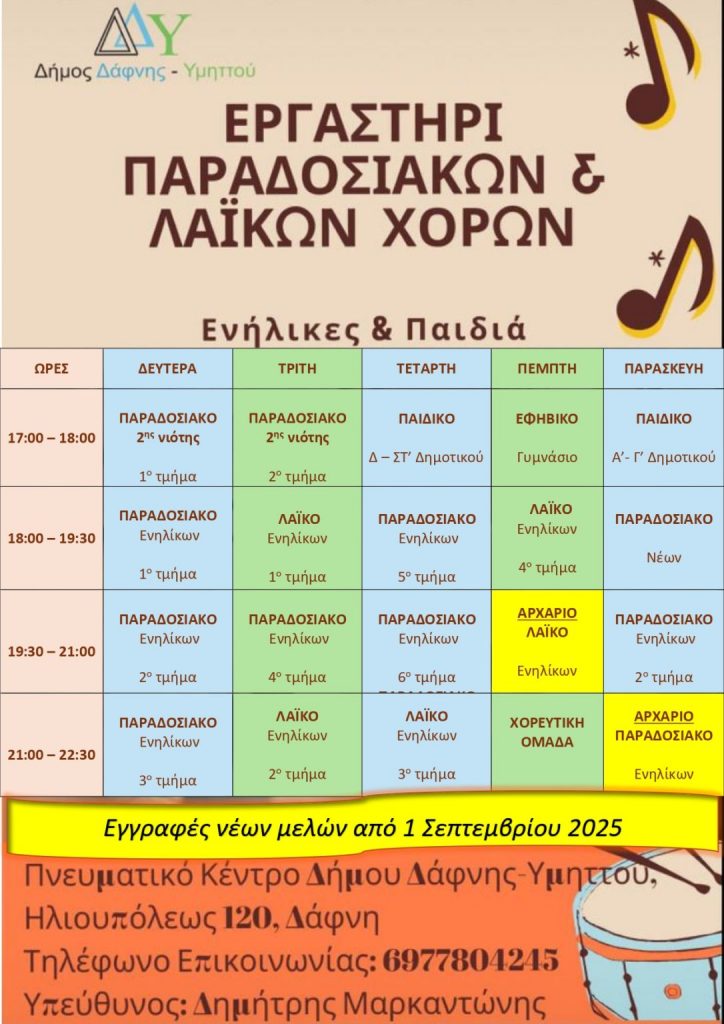 ΔΥ
Δήμος Δάφνης - Υμηττού

ΕΡΓΑΣΤΗΡΙ ΠΑΡΑΔΟΣΙΑΚΩΝ & ΛΑΪΚΩΝ ΧΟΡΩΝ

Ενήλικες & Παιδιά

| ΩΡΕΣ | ΔΕΥΤΕΡΑ | ΤΡΙΤΗ | ΤΕΤΑΡΤΗ | ΠΕΜΠΤΗ | ΠΑΡΑΣΚΕΥΗ |
|---|---|---|---|---|---|
| 17:00 – 18:00 | ΠΑΡΑΔΟΣΙΑΚΟ $2^{ης}$ νιότης $1^{ο}$ τμήμα | ΠΑΡΑΔΟΣΙΑΚΟ $2^{ης}$ νιότης $2^{ο}$ τμήμα | ΠΑΙΔΙΚΟ Δ – ΣΤ' Δημοτικού | ΕΦΗΒΙΚΟ Γυμνάσιο | ΠΑΙΔΙΚΟ Α'- Γ' Δημοτικού |
| 18:00 – 19:30 | ΠΑΡΑΔΟΣΙΑΚΟ Ενηλίκων $1^{ο}$ τμήμα | ΛΑΪΚΟ Ενηλίκων $1^{ο}$ τμήμα | ΠΑΡΑΔΟΣΙΑΚΟ Ενηλίκων $5^{ο}$ τμήμα | ΛΑΪΚΟ Ενηλίκων $4^{ο}$ τμήμα | ΠΑΡΑΔΟΣΙΑΚΟ Νέων |
| 19:30 – 21:00 | ΠΑΡΑΔΟΣΙΑΚΟ Ενηλίκων $2^{ο}$ τμήμα | ΠΑΡΑΔΟΣΙΑΚΟ Ενηλίκων $4^{ο}$ τμήμα | ΠΑΡΑΔΟΣΙΑΚΟ Ενηλίκων $6^{ο}$ τμήμα | ΑΡΧΑΡΙΟ ΛΑΪΚΟ Ενηλίκων | ΠΑΡΑΔΟΣΙΑΚΟ Ενηλίκων $2^{ο}$ τμήμα |
| 21:00 – 22:30 | ΠΑΡΑΔΟΣΙΑΚΟ Ενηλίκων $3^{ο}$ τμήμα | ΛΑΪΚΟ Ενηλίκων $2^{ο}$ τμήμα | ΛΑΪΚΟ Ενηλίκων $3^{ο}$ τμήμα | ΧΟΡΕΥΤΙΚΗ ΟΜΑΔΑ | ΑΡΧΑΡΙΟ ΠΑΡΑΔΟΣΙΑΚΟ Ενηλίκων |

Εγγραφές νέων μελών από 1 Σεπτεμβρίου 2025

Πνευματικό Κέντρο Δήμου Δάφνης-Υμηττού, Ηλιουπόλεως 120, Δάφνη
Τηλέφωνο Επικοινωνίας: 6977804245
Υπεύθυνος: Δημήτρης Μαρκαντώνης